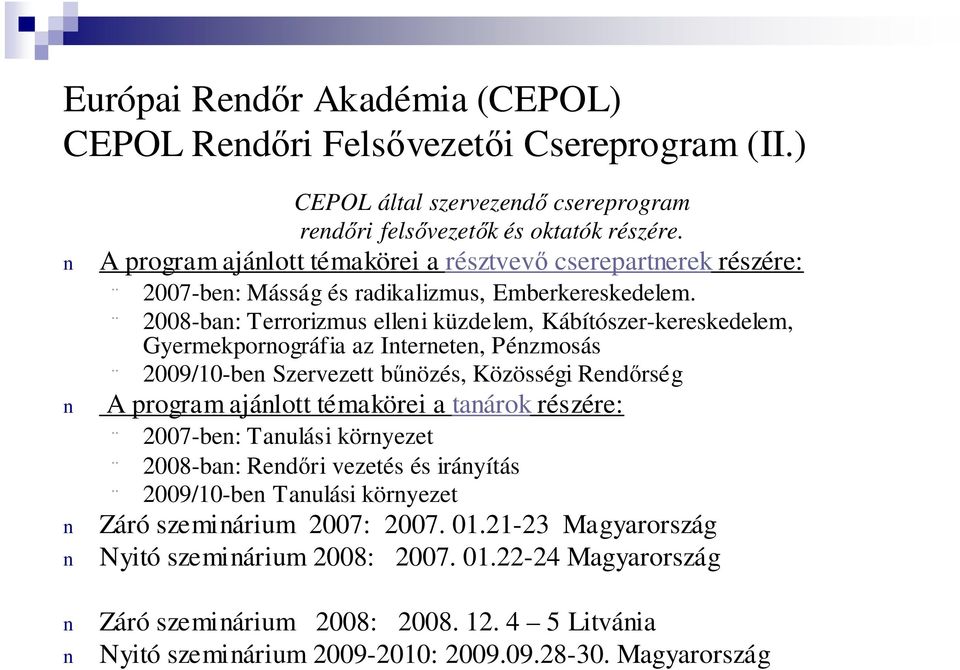 Európai Rendőr Akadémia (CEPOL)
CEPOL Rendőri Felsővezetői Csereprogram (II.)

CEPOL által szervezendő csereprogram rendőri felsővezetők és oktatók részére.

n A program ajánlott témakörei a résztvevő cserepartnerek részére:
¨ 2007-ben: Másság és radikalizmus, Emberkereskedelem.
¨ 2008-ban: Terrorizmus elleni küzdelem, Kábítószer-kereskedelem, Gyermekpornográfia az Interneten, Pénzmosás
¨ 2009/10-ben Szervezett bűnözés, Közösségi Rendőrség
n A program ajánlott témakörei a tanárok részére:
¨ 2007-ben: Tanulási környezet
¨ 2008-ban: Rendőri vezetés és irányítás
¨ 2009/10-ben Tanulási környezet
n Záró szeminárium 2007: 2007. 01.21-23 Magyarország
n Nyitó szeminárium 2008: 2007. 01.22-24 Magyarország

n Záró szeminárium 2008: 2008. 12. 4 – 5 Litvánia
n Nyitó szeminárium 2009-2010: 2009.09.28-30. Magyarország